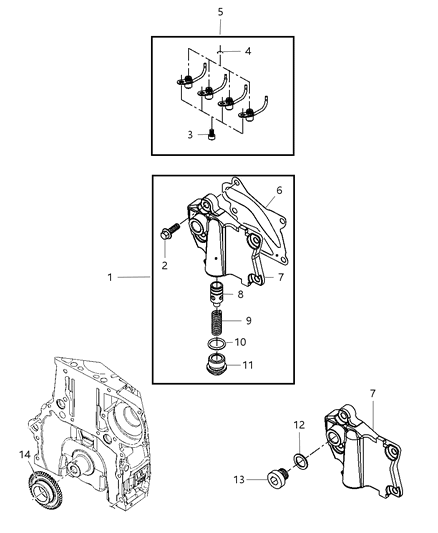 5
4
3
6
2
1
7
8
9
10
11
7
12
14
13